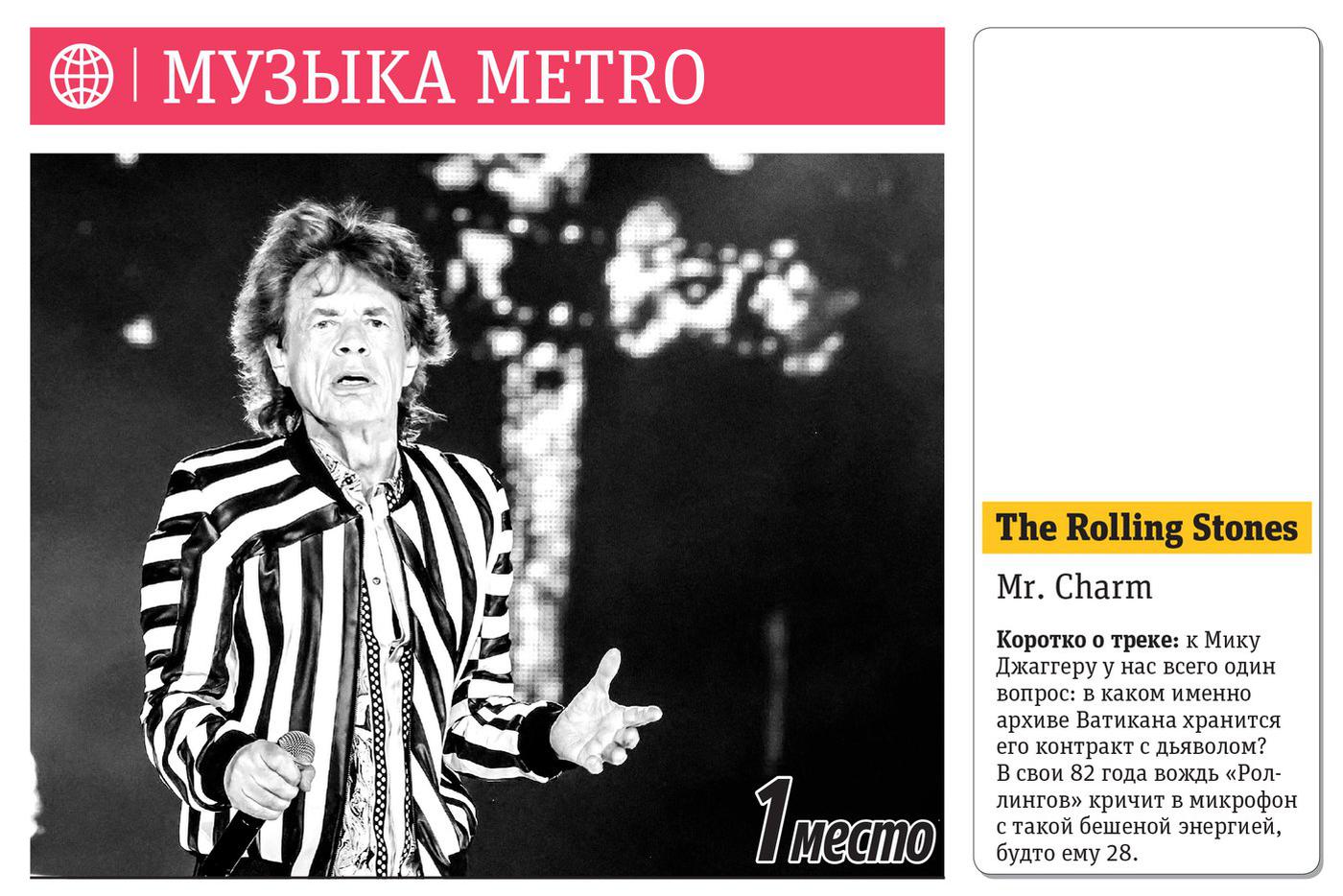 МУЗЫКА METRO

1 место

The Rolling Stones

Mr. Charm

Коротко о треке: к Мику Джаггеру у нас всего один вопрос: в каком именно архиве Ватикана хранится его контракт с дьяволом? В свои 82 года вождь «Роллингов» кричит в микрофон с такой бешеной энергией, будто ему 28.